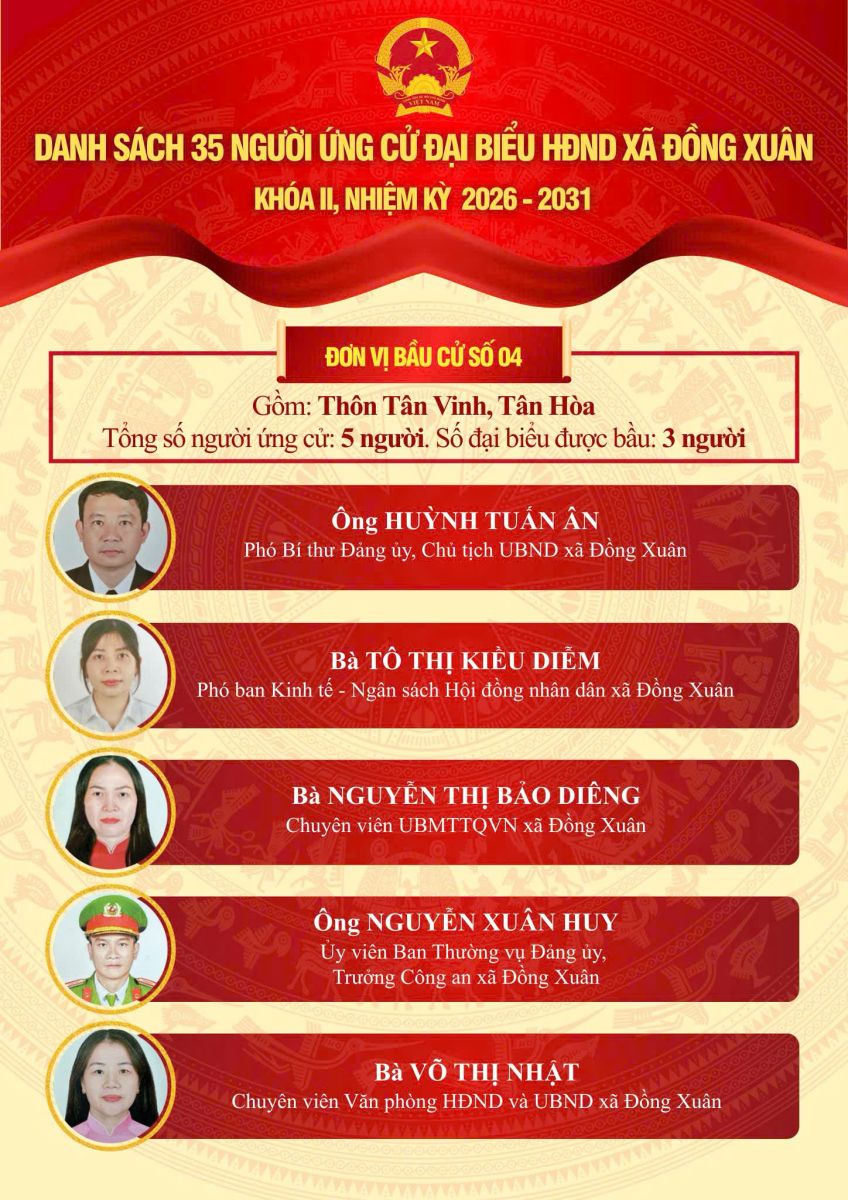 VIỆT NAM

DANH SÁCH 35 NGƯỜI ỨNG CỬ ĐẠI BIỂU HĐND XÃ ĐỒNG XUÂN

KHÓA II, NHIỆM KỲ 2026 - 2031

ĐƠN VỊ BẦU CỬ SỐ 04

Gồm: Thôn Tân Vinh, Tân Hòa
Tổng số người ứng cử: 5 người. Số đại biểu được bầu: 3 người

Ông HUỲNH TUẤN ÂN
Phó Bí thư Đảng ủy, Chủ tịch UBND xã Đồng Xuân

Bà TÔ THỊ KIỀU DIỄM
Phó ban Kinh tế - Ngân sách Hội đồng nhân dân xã Đồng Xuân

Bà NGUYỄN THỊ BẢO DIÊNG
Chuyên viên UBMTTQVN xã Đồng Xuân

Ông NGUYỄN XUÂN HUY
Ủy viên Ban Thường vụ Đảng ủy,
Trưởng Công an xã Đồng Xuân

Bà VÕ THỊ NHẬT
Chuyên viên Văn phòng HĐND và UBND xã Đồng Xuân